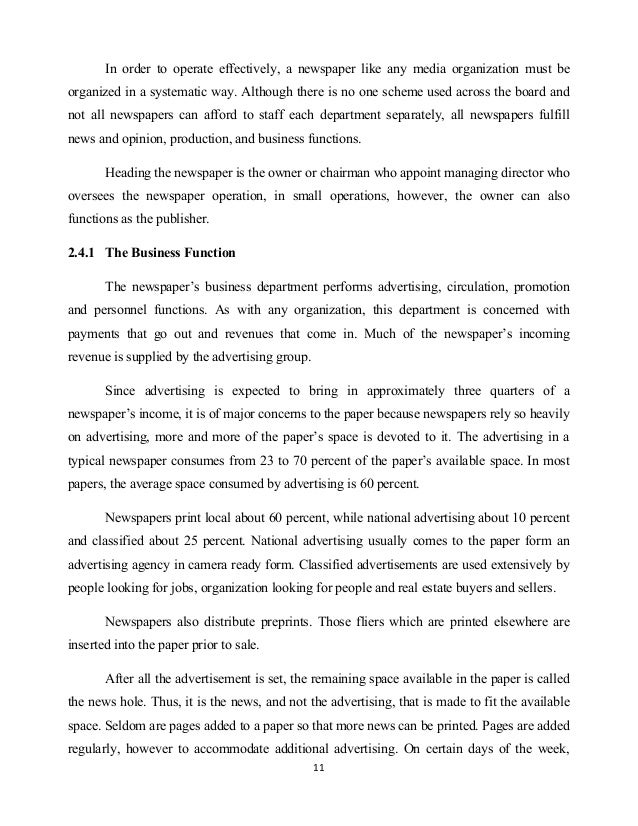 In order to operate effectively, a newspaper like any media organization must be organized in a systematic way. Although there is no one scheme used across the board and not all newspapers can afford to staff each department separately, all newspapers fulfill news and opinion, production, and business functions.

Heading the newspaper is the owner or chairman who appoint managing director who oversees the newspaper operation, in small operations, however, the owner can also functions as the publisher.

2.4.1 The Business Function

The newspaper's business department performs advertising, circulation, promotion and personnel functions. As with any organization, this department is concerned with payments that go out and revenues that come in. Much of the newspaper's incoming revenue is supplied by the advertising group.

Since advertising is expected to bring in approximately three quarters of a newspaper's income, it is of major concerns to the paper because newspapers rely so heavily on advertising, more and more of the paper's space is devoted to it. The advertising in a typical newspaper consumes from 23 to 70 percent of the paper's available space. In most papers, the average space consumed by advertising is 60 percent.

Newspapers print local about 60 percent, while national advertising about 10 percent and classified about 25 percent. National advertising usually comes to the paper form an advertising agency in camera ready form. Classified advertisements are used extensively by people looking for jobs, organization looking for people and real estate buyers and sellers.

Newspapers also distribute preprints. Those fliers which are printed elsewhere are inserted into the paper prior to sale.

After all the advertisement is set, the remaining space available in the paper is called the news hole. Thus, it is the news, and not the advertising, that is made to fit the available space. Seldom are pages added to a paper so that more news can be printed. Pages are added regularly, however to accommodate additional advertising. On certain days of the week,

11